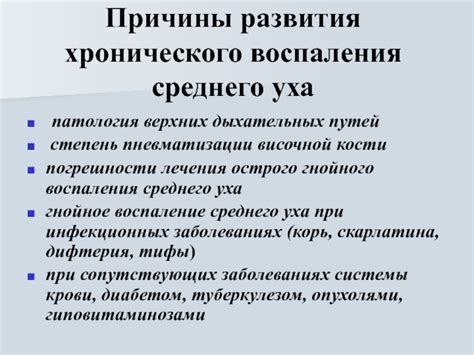 Причины развития хронического воспаления среднего уха

- патология верхних дыхательных путей
- степень пневматизации височной кости
- погрешности лечения острого гнойного воспаления среднего уха
- гнойное воспаление среднего уха при инфекционных заболеваниях (корь, скарлатина, дифтерия, тифы)
- при сопутствующих заболеваниях системы крови, диабетом, туберкулезом, опухолями, гиповитаминозами